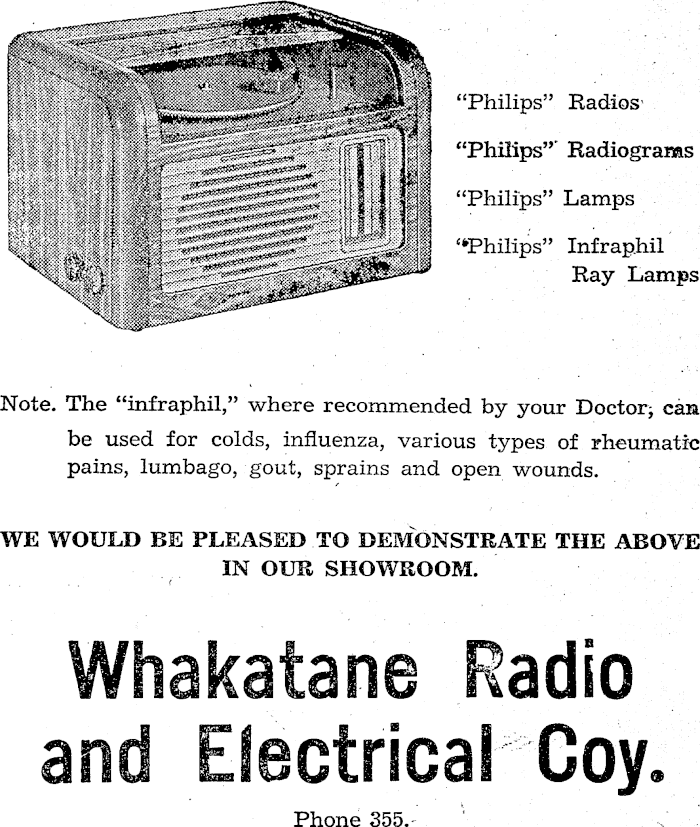 "Philips" Radios

"Philips" Radiograms

"Philips" Lamps

"Philips" Infraphil
Ray Lamps

Note. The "infraphil," where recommended by your Doctor, can be used for colds, influenza, various types of rheumatic pains, lumbago, gout, sprains and open wounds.

WE WOULD BE PLEASED TO DEMONSTRATE THE ABOVE IN OUR SHOWROOM.

Whakatane Radio and Electrical Coy.

Phone 355.